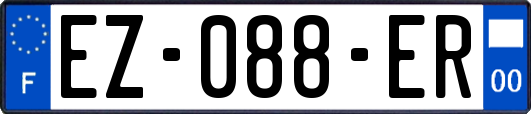 F

EZ-088-ER

00